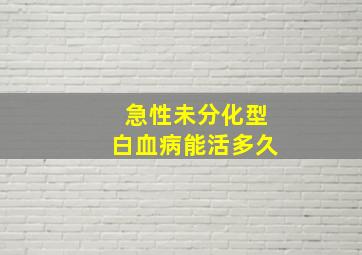 急性未分化型
白血病能活多久